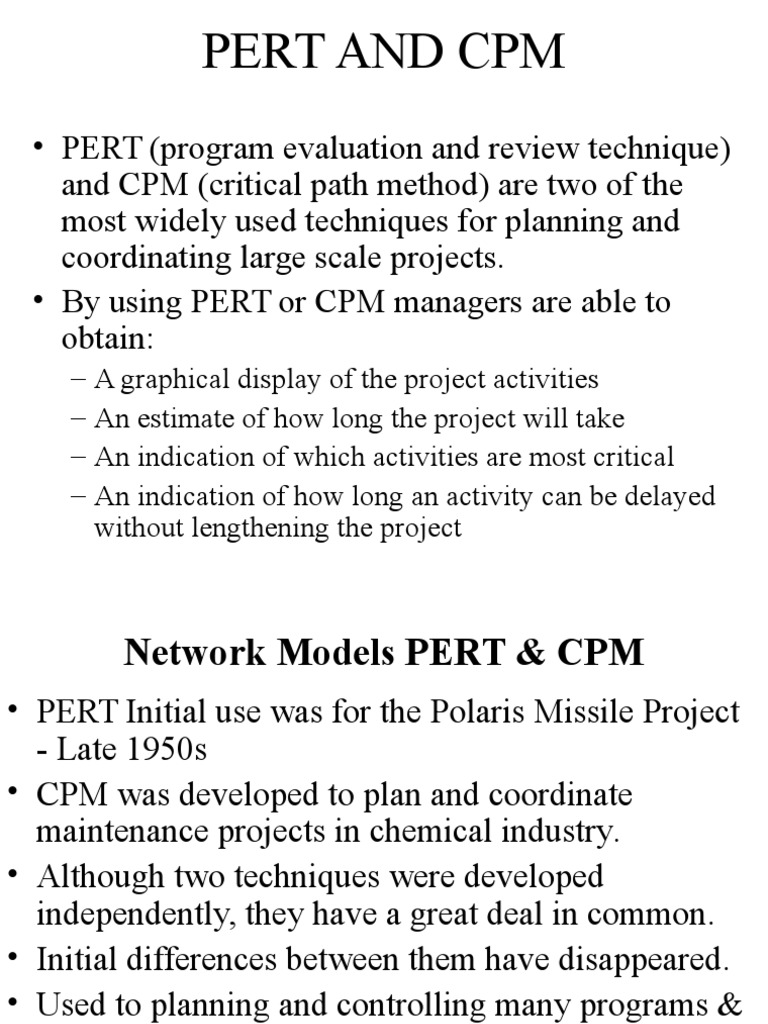 PERT AND CPM

• PERT (program evaluation and review technique) and CPM (critical path method) are two of the most widely used techniques for planning and coordinating large scale projects.

• By using PERT or CPM managers are able to obtain:

– A graphical display of the project activities

– An estimate of how long the project will take

– An indication of which activities are most critical

– An indication of how long an activity can be delayed without lengthening the project

Network Models PERT & CPM

• PERT Initial use was for the Polaris Missile Project - Late 1950s

• CPM was developed to plan and coordinate maintenance projects in chemical industry.

• Although two techniques were developed independently, they have a great deal in common.

• Initial differences between them have disappeared.

• Used to planning and controlling many programs &